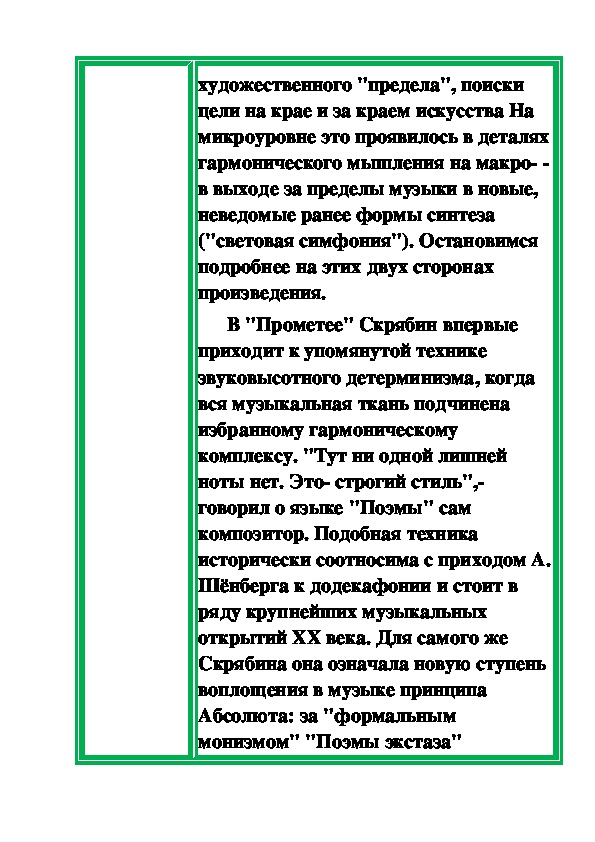 художественного "предела", поиски цели на крае и за краем искусства На микроуровне это проявилось в деталях гармонического мышления на макро- - в выходе за пределы музыки в новые, неведомые ранее формы синтеза ("световая симфония"). Остановимся подробнее на этих двух сторонах произведения.

В "Прометее" Скрябин впервые приходит к упомянутой технике звуковысотного детерминизма, когда вся музыкальная ткань подчинена избранному гармоническому комплексу. "Тут ни одной лишней ноты нет. Это- строгий стиль",- говорил о языке "Поэмы" сам композитор. Подобная техника исторически соотносима с приходом А. Шёнберга к додекафонии и стоит в ряду крупнейших музыкальных открытий XX века. Для самого же Скрябина она означала новую ступень воплощения в музыке принципа Абсолюта: за "формальным монизмом" "Поэмы экстаза"